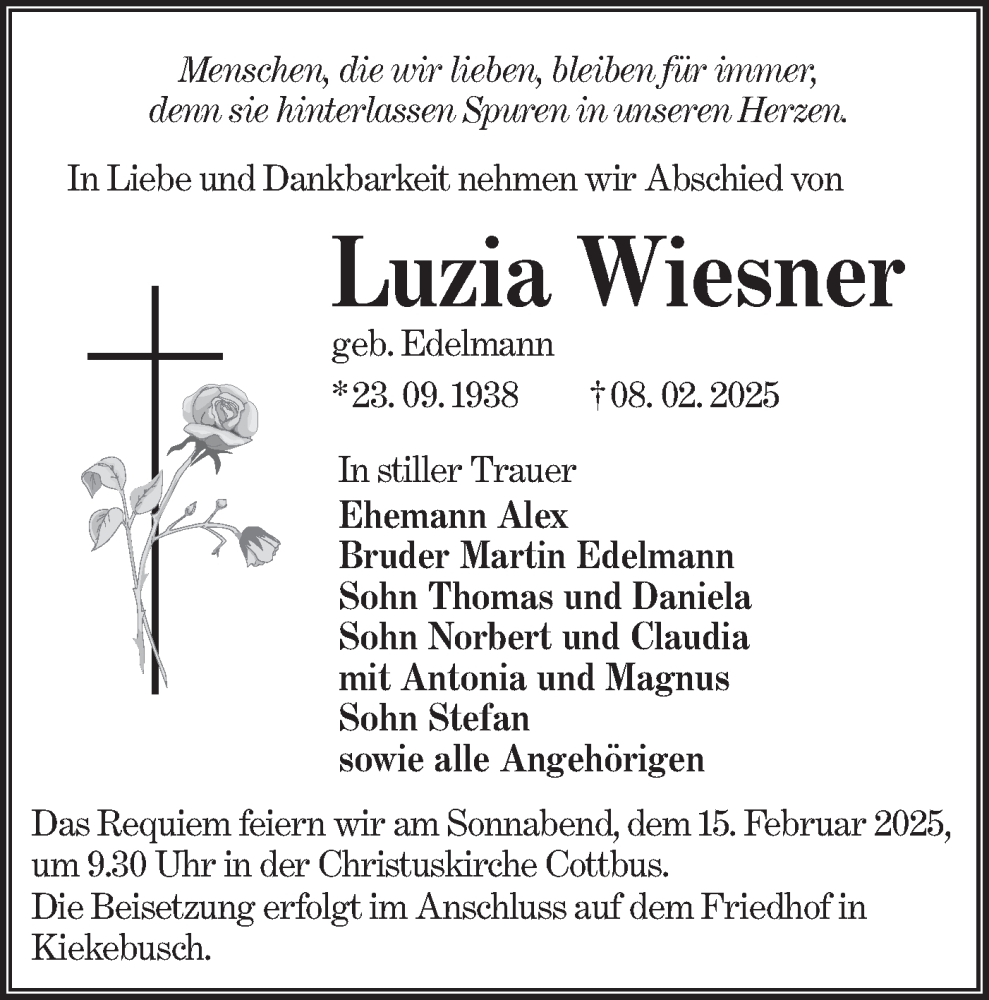 Menschen, die wir lieben, bleiben für immer, denn sie hinterlassen Spuren in unseren Herzen.

In Liebe und Dankbarkeit nehmen wir Abschied von

Luzia Wiesner

geb. Edelmann

*23. 09. 1938 †08. 02. 2025

In stiller Trauer
Ehemann Alex
Bruder Martin Edelmann
Sohn Thomas und Daniela
Sohn Norbert und Claudia
mit Antonia und Magnus
Sohn Stefan
sowie alle Angehörigen

Das Requiem feiern wir am Sonnabend, dem 15. Februar 2025, um 9.30 Uhr in der Christuskirche Cottbus.
Die Beisetzung erfolgt im Anschluss auf dem Friedhof in Kiekebusch.